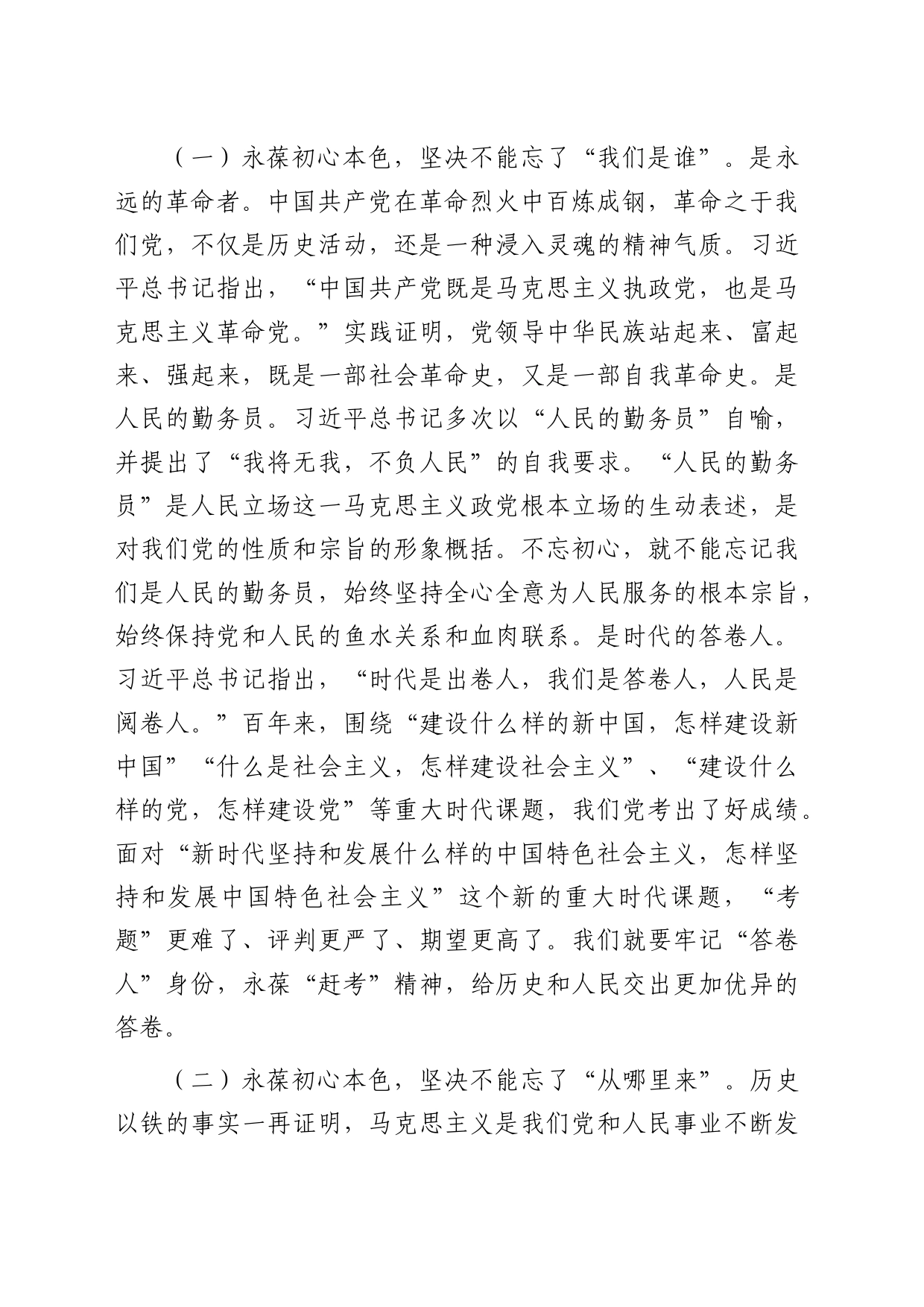 （一）永葆初心本色，坚决不能忘了“我们是谁”。是永远的革命者。中国共产党在革命烈火中百炼成钢，革命之于我们党，不仅是历史活动，还是一种浸入灵魂的精神气质。习近平总书记指出，“中国共产党既是马克思主义执政党，也是马克思主义革命党。”实践证明，党领导中华民族站起来、富起来、强起来，既是一部社会革命史，又是一部自我革命史。是人民的勤务员。习近平总书记多次以“人民的勤务员”自喻，并提出了“我将无我，不负人民”的自我要求。“人民的勤务员”是人民立场这一马克思主义政党根本立场的生动表述，是对我们党的性质和宗旨的形象概括。不忘初心，就不能忘记我们是人民的勤务员，始终坚持全心全意为人民服务的根本宗旨，始终保持党和人民的鱼水关系和血肉联系。是时代的答卷人。习近平总书记指出，“时代是出卷人，我们是答卷人，人民是阅卷人。”百年来，围绕“建设什么样的新中国，怎样建设新中国”“什么是社会主义，怎样建设社会主义”、“建设什么样的党，怎样建设党”等重大时代课题，我们党考出了好成绩。面对“新时代坚持和发展什么样的中国特色社会主义，怎样坚持和发展中国特色社会主义”这个新的重大时代课题，“考题”更难了、评判更严了、期望更高了。我们就要牢记“答卷人”身份，永葆“赶考”精神，给历史和人民交出更加优异的答卷。

（二）永葆初心本色，坚决不能忘了“从哪里来”。历史以铁的事实一再证明，马克思主义是我们党和人民事业不断发